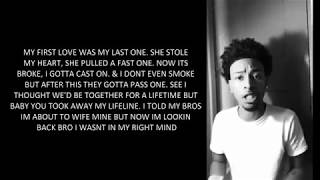 MY FIRST LOVE WAS MY LAST ONE. SHE STOLE MY HEART, SHE PULLED A FAST ONE. NOW ITS BROKE, I GOTTA CAST ON. & I DONT EVEN SMOKE BUT AFTER THIS THEY GOTTA PASS ONE. SEE I THOUGHT WE'D BE TOGETHER FOR A LIFETIME BUT BABY YOU TOOK AWAY MY LIFELINE. I TOLD MY BROS IM ABOUT TO WIFE MINE BUT NOW IM LOOKIN BACK BRO I WASNT IN MY RIGHT MIND